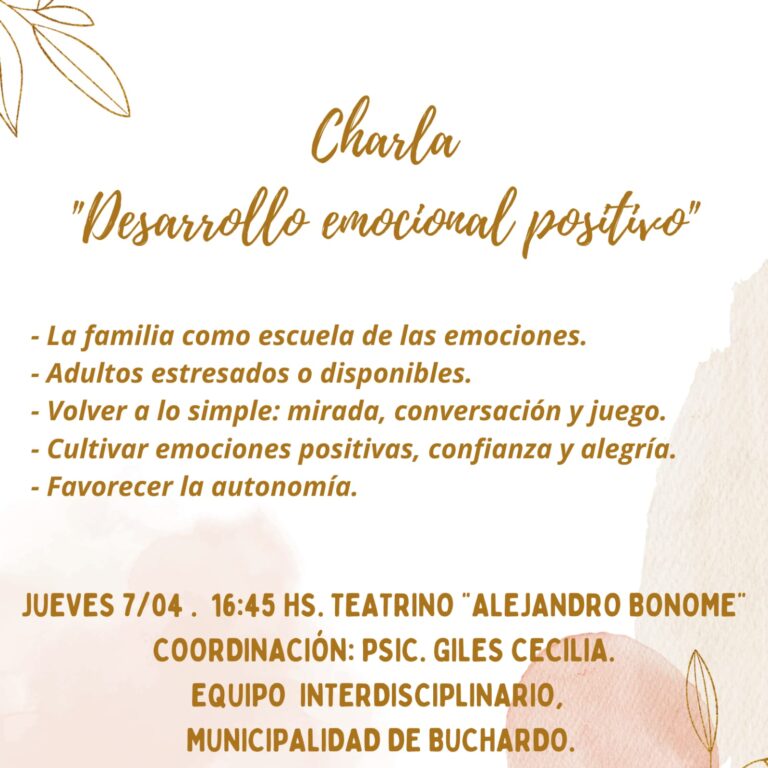 Charla
"Desarrollo emocional positivo"

- La familia como escuela de las emociones.
- Adultos estresados o disponibles.
- Volver a lo simple: mirada, conversación y juego.
- Cultivar emociones positivas, confianza y alegría.
- Favorecer la autonomía.

JUEVES 7/04 . 16:45 HS. TEATRINO "ALEJANDRO BONOME"
COORDINACIÓN: PSIC. GILES CECILIA.
EQUIPO INTERDISCIPLINARIO,
MUNICIPALIDAD DE BUCHARDO.